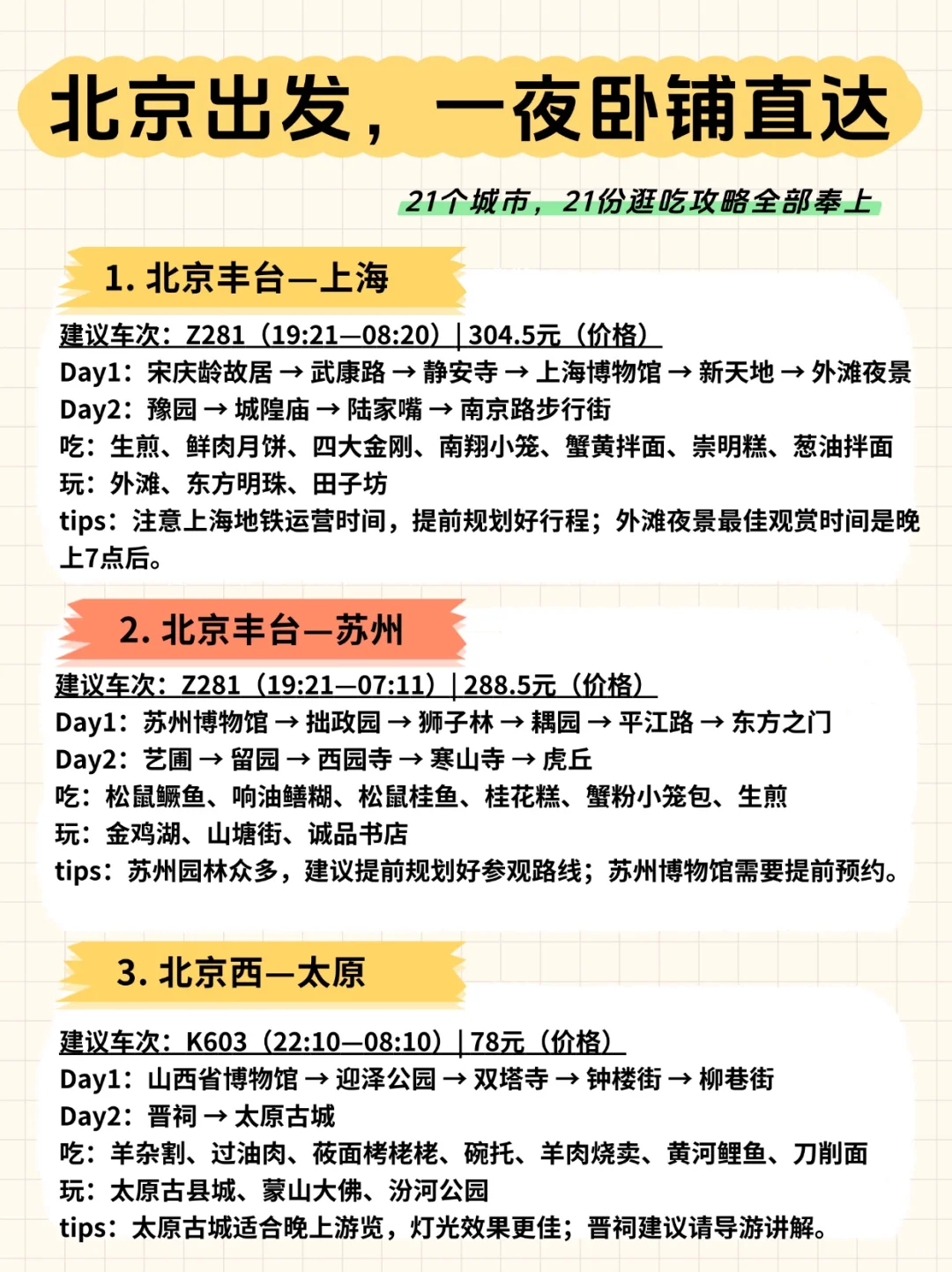 北京出发，一夜卧铺直达

21个城市，21份逛吃攻略全部奉上

1. 北京丰台—上海

建议车次：Z281（19:21—08:20）| 304.5元（价格）
Day1：宋庆龄故居 → 武康路 → 静安寺 → 上海博物馆 → 新天地 → 外滩夜景
Day2：豫园 → 城隍庙 → 陆家嘴 → 南京路步行街
吃：生煎、鲜肉月饼、四大金刚、南翔小笼、蟹黄拌面、崇明糕、葱油拌面
玩：外滩、东方明珠、田子坊
tips：注意上海地铁运营时间，提前规划好行程；外滩夜景最佳观赏时间是晚上7点后。

2. 北京丰台—苏州

建议车次：Z281（19:21—07:11）| 288.5元（价格）
Day1：苏州博物馆 → 拙政园 → 狮子林 → 耦园 → 平江路 → 东方之门
Day2：艺圃 → 留园 → 西园寺 → 寒山寺 → 虎丘
吃：松鼠鳜鱼、响油鳝糊、松鼠桂鱼、桂花糕、蟹粉小笼包、生煎
玩：金鸡湖、山塘街、诚品书店
tips：苏州园林众多，建议提前规划好参观路线；苏州博物馆需要提前预约。

3. 北京西—太原

建议车次：K603（22:10—08:10）| 78元（价格）
Day1：山西省博物馆 → 迎泽公园 → 双塔寺 → 钟楼街 → 柳巷街
Day2：晋祠 → 太原古城
吃：羊杂割、过油肉、莜面栲栳栳、碗托、羊肉烧卖、黄河鲤鱼、刀削面
玩：太原古县城、蒙山大佛、汾河公园
tips：太原古城适合晚上游览，灯光效果更佳；晋祠建议请导游讲解。